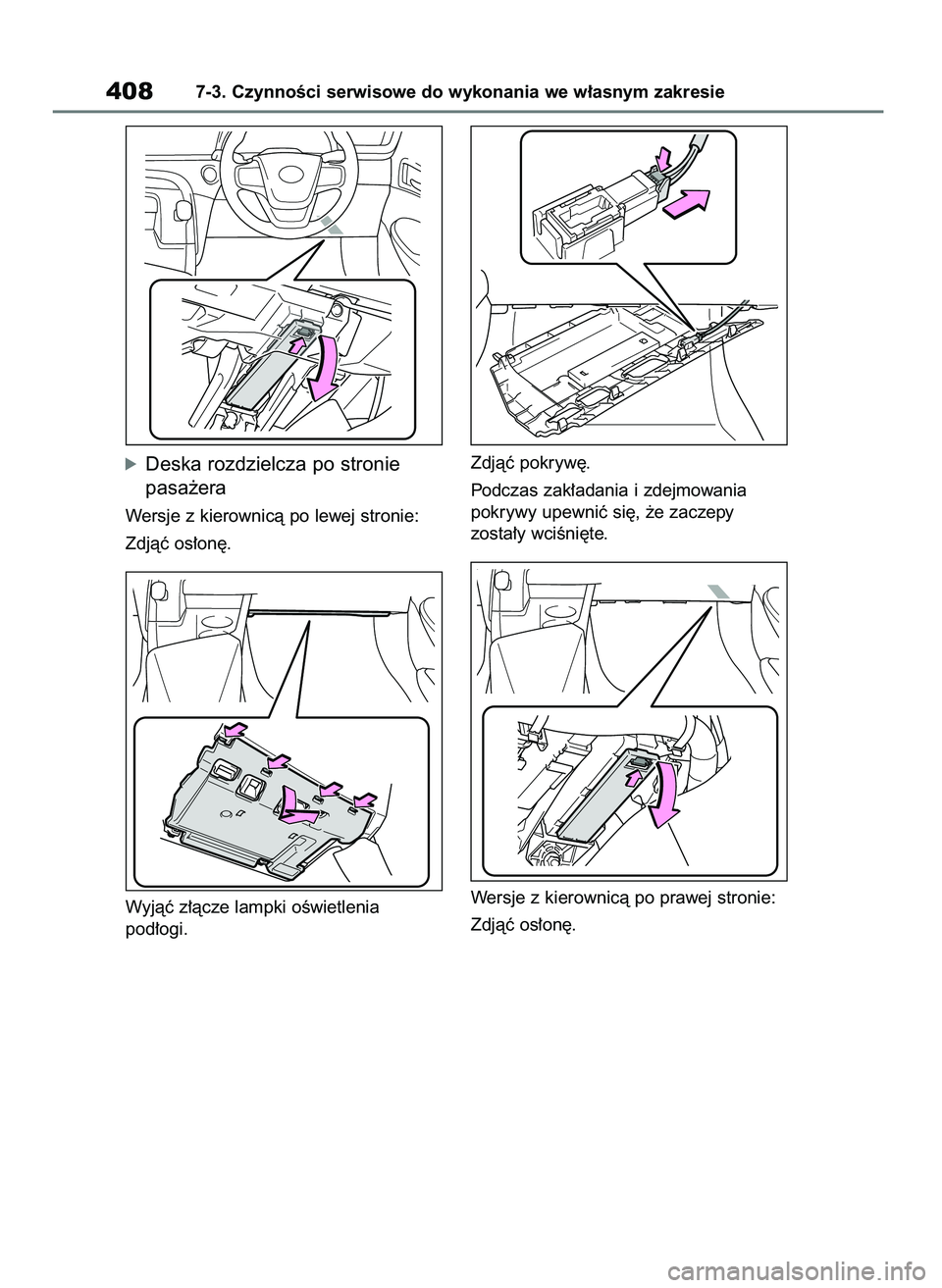 408 7-3. Czynności serwisowe do wykonania we własnym zakresie

Deska rozdzielcza po stronie pasażera

Wersje z kierownicą po lewej stronie:

Zdjąć osłonę.

Wyjąć złącze lampki oświetlenia podłogi.

Zdjąć pokrywę.

Podczas zakładania i zdejmowania pokrywy upewnić się, że zaczepy zostały wciśnięte.

Wersje z kierownicą po prawej stronie:

Zdjąć osłonę.

carmanualsonline.info